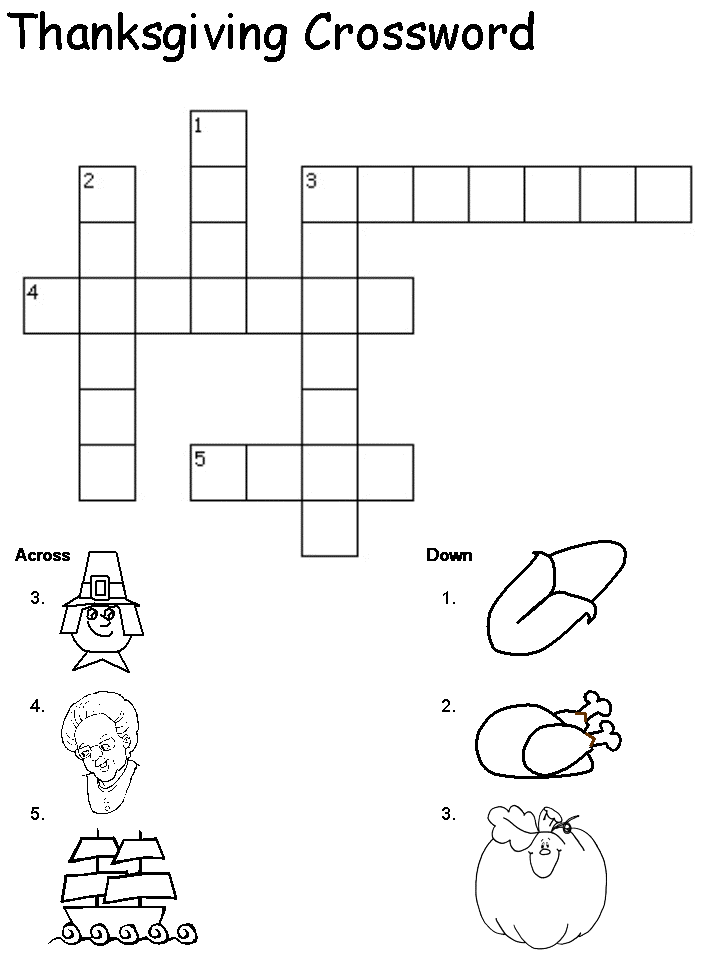 Thanksgiving Crossword

1
2
3
4
5

Across

3.

4.

5.

Down

1.

2.

3.